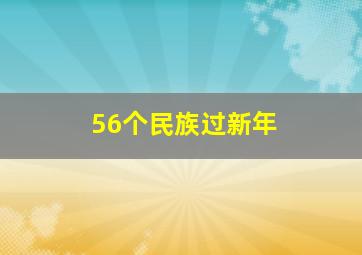 56个民族过新年